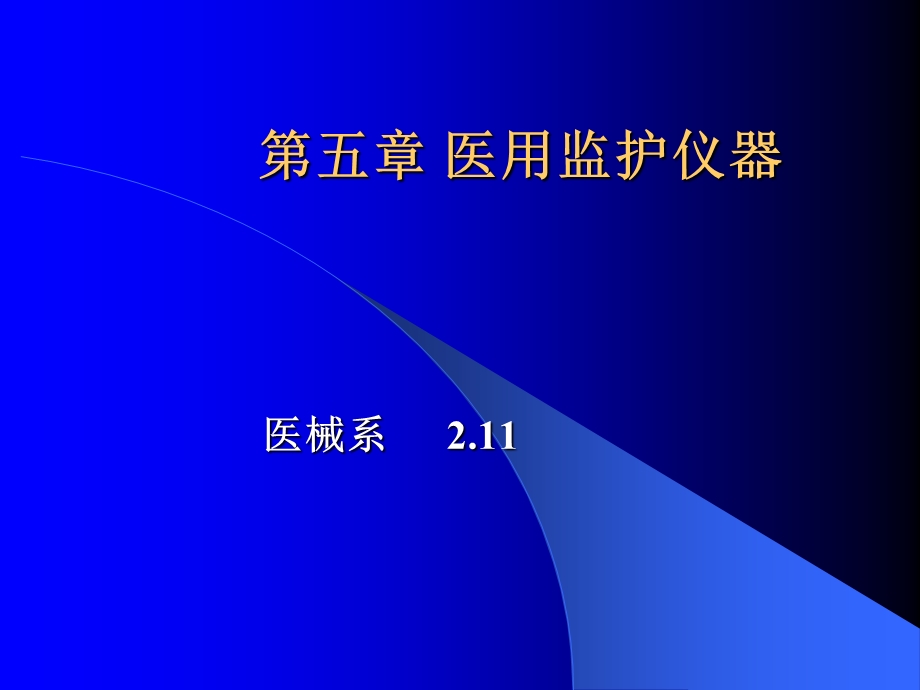 第五章 医用监护仪器

医械系 2.11